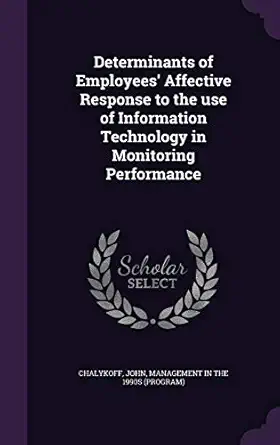 Determinants of Employees' Affective Response to the use of Information Technology in Monitoring Performance

Scholar SELECT

CHALYKOFF, JOHN, MANAGEMENT IN THE 1990S (PROGRAM)